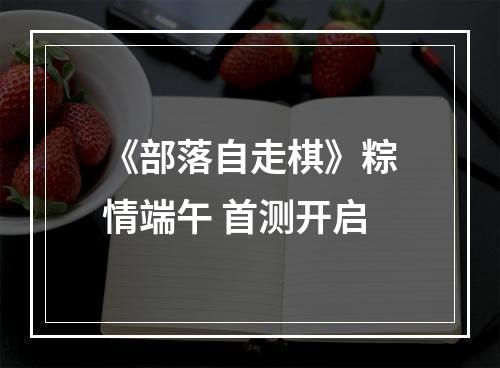 《部落自走棋》粽情端午 首测开启